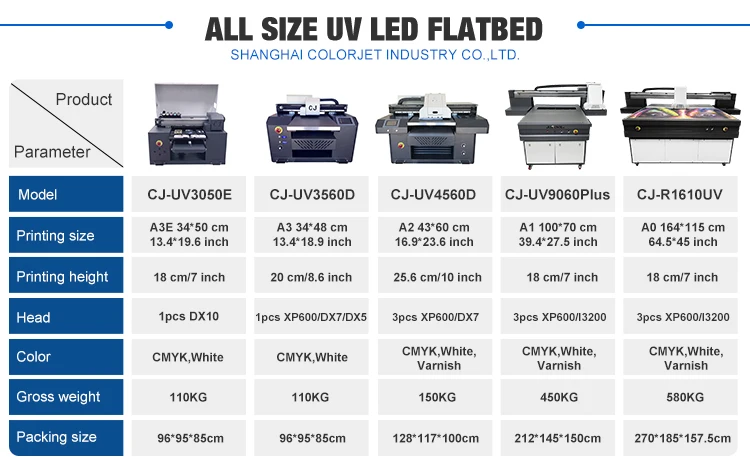 ALL SIZE UV LED FLATBED
SHANGHAI COLORJET INDUSTRY CO.,LTD.

| Product Parameter | | | | | |
|---|---|---|---|---|---|
| Model | CJ-UV3050E | CJ-UV3560D | CJ-UV4560D | CJ-UV9060Plus | CJ-R1610UV |
| Printing size | A3E 34*50 cm 13.4*19.6 inch | A3 34*48 cm 13.4*18.9 inch | A2 43*60 cm 16.9*23.6 inch | A1 100*70 cm 39.4*27.5 inch | A0 164*115 cm 64.5*45 inch |
| Printing height | 18 cm/7 inch | 20 cm/8.6 inch | 25.6 cm/10 inch | 18 cm/7 inch | 18 cm/7 inch |
| Head | 1pcs DX10 | 1pcs XP600/DX7/DX5 | 3pcs XP600/DX7 | 3pcs XP600/I3200 | 3pcs XP600/I3200 |
| Color | CMYK,White | CMYK,White | CMYK,White, Varnish | CMYK,White, Varnish | CMYK,White, Varnish |
| Gross weight | 110KG | 110KG | 150KG | 450KG | 580KG |
| Packing size | 96*95*85cm | 96*95*85cm | 128*117*100cm | 212*145*150cm | 270*185*157.5cm |